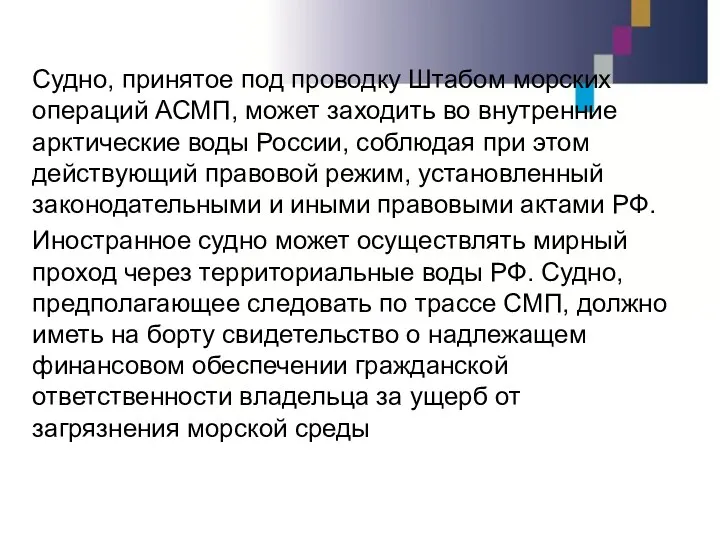 Судно, принятое под проводку Штабом морских операций АСМП, может заходить во внутренние арктические воды России, соблюдая при этом действующий правовой режим, установленный законодательными и иными правовыми актами РФ.

Иностранное судно может осуществлять мирный проход через территориальные воды РФ. Судно, предполагающее следовать по трассе СМП, должно иметь на борту свидетельство о надлежащем финансовом обеспечении гражданской ответственности владельца за ущерб от загрязнения морской среды